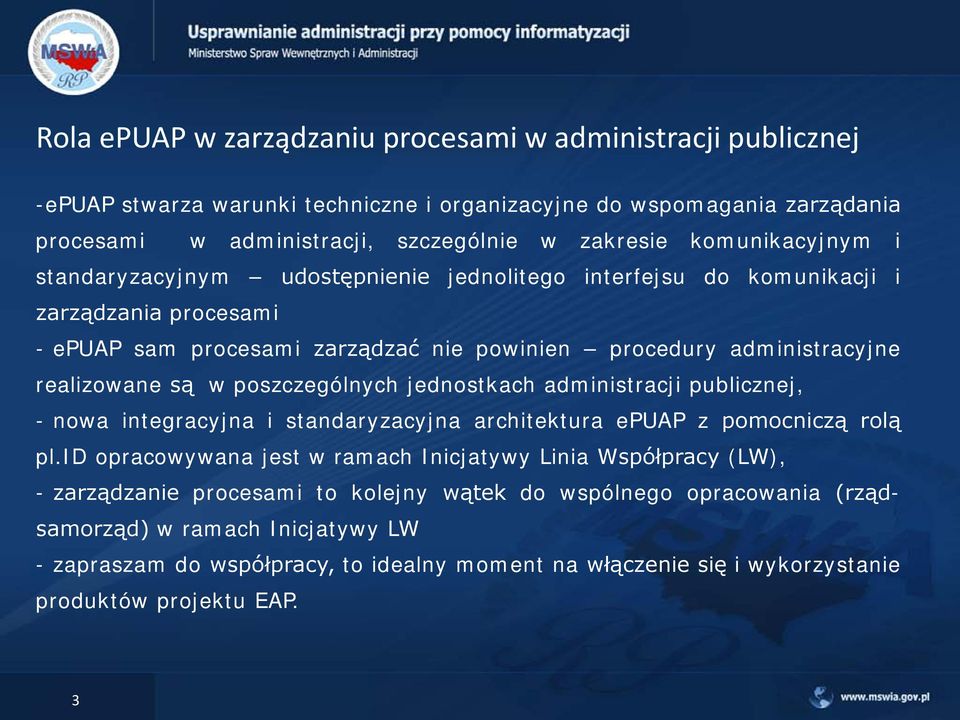 MSWiA RP

Usprawnianie administracji przy pomocy informatyzacji
Ministerstwo Spraw Wewnętrznych i Administracji

Rola ePUAP w zarządzaniu procesami w administracji publicznej

-ePUAP stwarza warunki techniczne i organizacyjne do wspomagania zarządania procesami w administracji, szczególnie w zakresie komunikacyjnym i standaryzacyjnym – udostępnienie jednolitego interfejsu do komunikacji i zarządzania procesami
- ePUAP sam procesami zarządzać nie powinien – procedury administracyjne realizowane są w poszczególnych jednostkach administracji publicznej,
- nowa integracyjna i standaryzacyjna architektura ePUAP z pomocniczą rolą pl.ID opracowywana jest w ramach Inicjatywy Linia Współpracy (LW),
- zarządzanie procesami to kolejny wątek do wspólnego opracowania (rząd-samorząd) w ramach Inicjatywy LW
- zapraszam do współpracy, to idealny moment na włączenie się i wykorzystanie produktów projektu EAP.

3

www.mswia.gov.pl